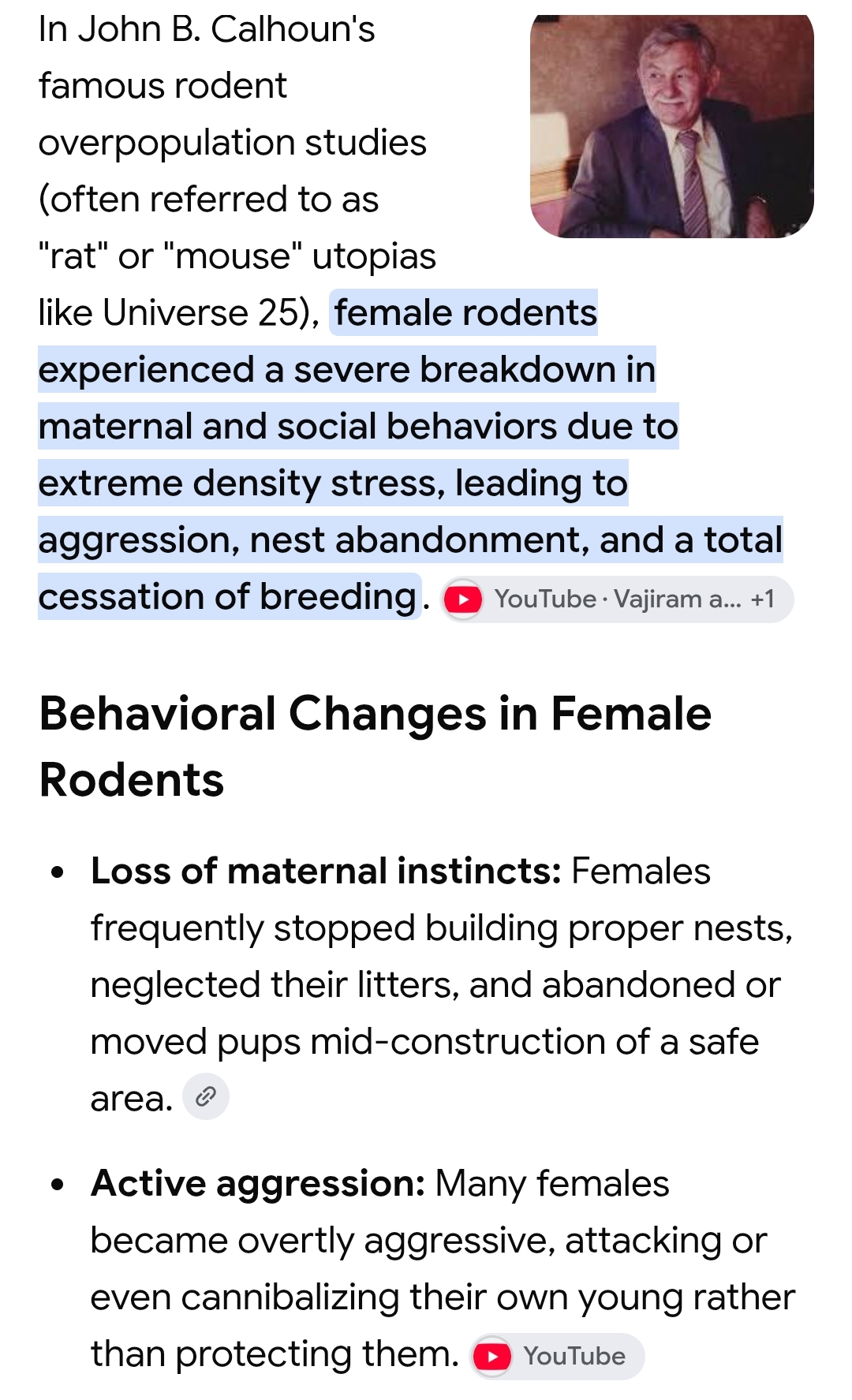 In John B. Calhoun's famous rodent overpopulation studies (often referred to as "rat" or "mouse" utopias like Universe 25), female rodents experienced a severe breakdown in maternal and social behaviors due to extreme density stress, leading to aggression, nest abandonment, and a total cessation of breeding. YouTube · Vajiram a... +1

Behavioral Changes in Female Rodents

• Loss of maternal instincts: Females frequently stopped building proper nests, neglected their litters, and abandoned or moved pups mid-construction of a safe area.

• Active aggression: Many females became overtly aggressive, attacking or even cannibalizing their own young rather than protecting them. YouTube